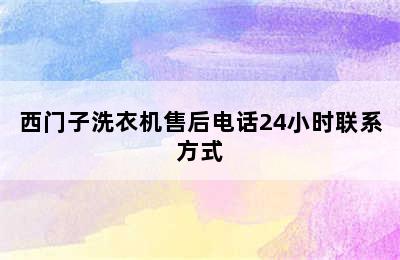 西门子洗衣机售后电话24小时联系方式